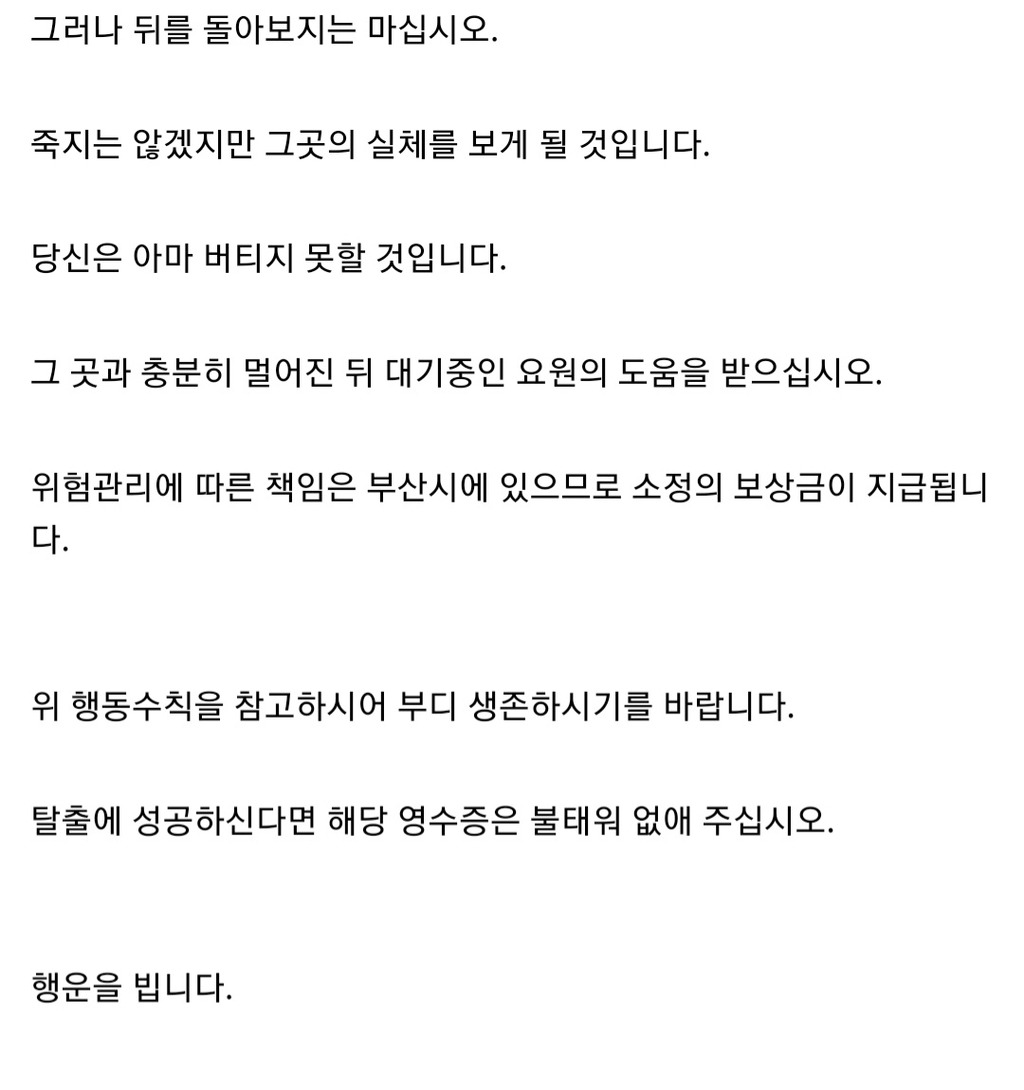 그러나 뒤를 돌아보지는 마십시오.

죽지는 않겠지만 그곳의 실체를 보게 될 것입니다.

당신은 아마 버티지 못할 것입니다.

그 곳과 충분히 멀어진 뒤 대기중인 요원의 도움을 받으십시오.

위험관리에 따른 책임은 부산시에 있으므로 소정의 보상금이 지급됩니다.

위 행동수칙을 참고하시어 부디 생존하시기를 바랍니다.

탈출에 성공하신다면 해당 영수증은 불태워 없애 주십시오.

행운을 빕니다.